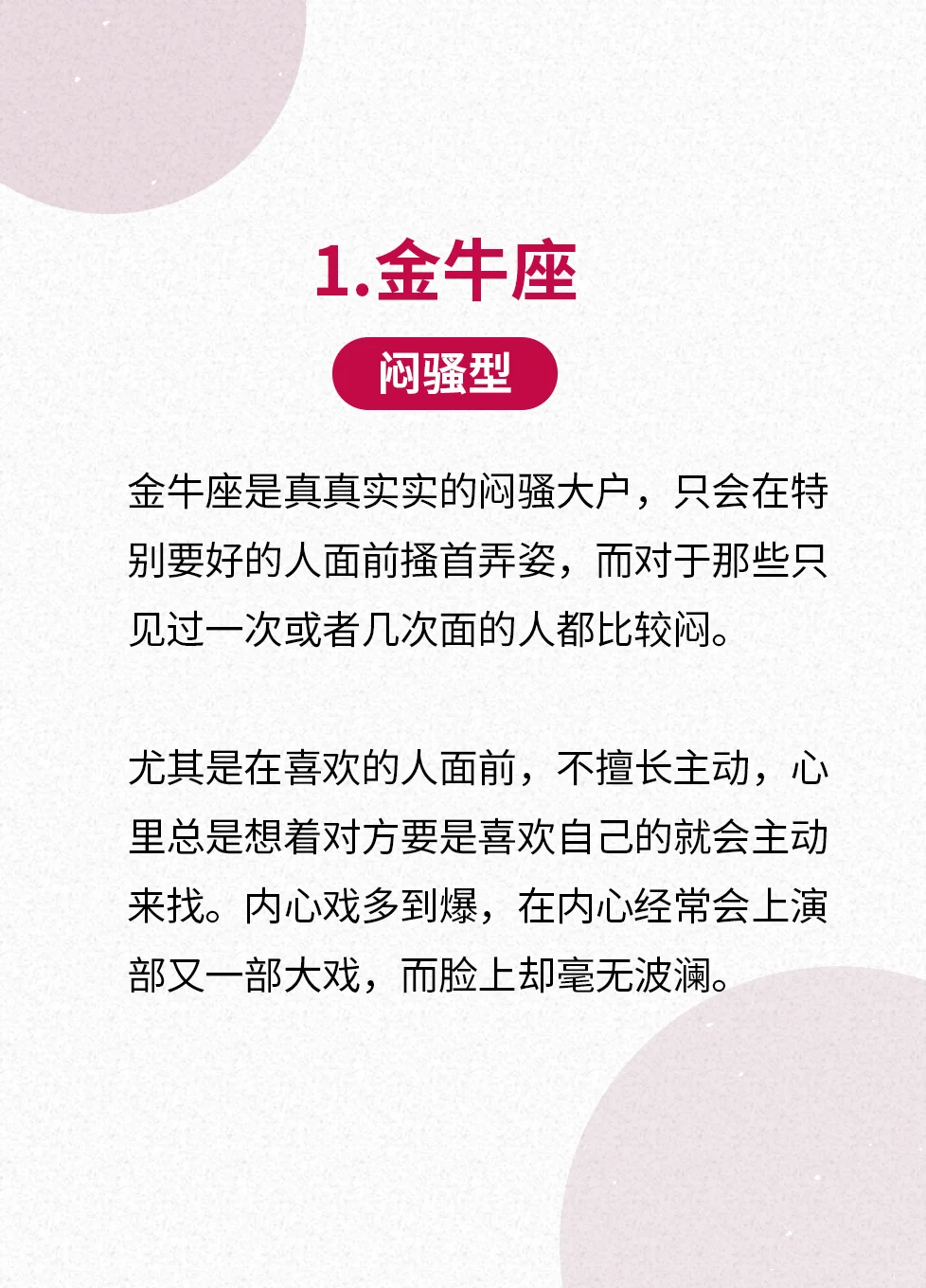 1.金牛座

闷骚型

金牛座是真真实实的闷骚大户，只会在特别要好的人面前搔首弄姿，而对于那些只见过一次或者几次面的人都比较闷。

尤其是在喜欢的人面前，不擅长主动，心里总是想着对方要是喜欢自己的就会主动来找。内心戏多到爆，在内心经常会上演部又一部大戏，而脸上却毫无波澜。